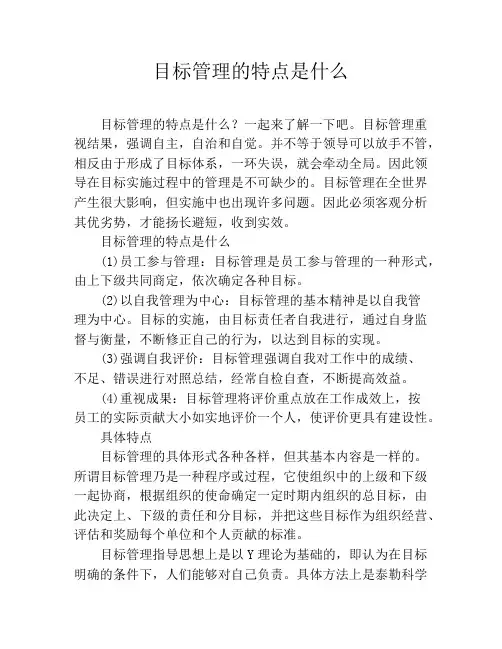 目标管理的特点是什么

目标管理的特点是什么？一起来了解一下吧。目标管理重视结果，强调自主，自治和自觉。并不等于领导可以放手不管，相反由于形成了目标体系，一环失误，就会牵动全局。因此领导在目标实施过程中的管理是不可缺少的。目标管理在全世界产生很大影响，但实施中也出现许多问题。因此必须客观分析其优劣势，才能扬长避短，收到实效。

目标管理的特点是什么

(1)员工参与管理：目标管理是员工参与管理的一种形式，由上下级共同商定，依次确定各种目标。

(2)以自我管理为中心：目标管理的基本精神是以自我管理为中心。目标的实施，由目标责任者自我进行，通过自身监督与衡量，不断修正自己的行为，以达到目标的实现。

(3)强调自我评价：目标管理强调自我对工作中的成绩、不足、错误进行对照总结，经常自检自查，不断提高效益。

(4)重视成果：目标管理将评价重点放在工作成效上，按员工的实际贡献大小如实地评价一个人，使评价更具有建设性。

具体特点

目标管理的具体形式各种各样，但其基本内容是一样的。所谓目标管理乃是一种程序或过程，它使组织中的上级和下级一起协商，根据组织的使命确定一定时期内组织的总目标，由此决定上、下级的责任和分目标，并把这些目标作为组织经营、评估和奖励每个单位和个人贡献的标准。

目标管理指导思想上是以Y理论为基础的，即认为在目标明确的条件下，人们能够对自己负责。具体方法上是泰勒科学